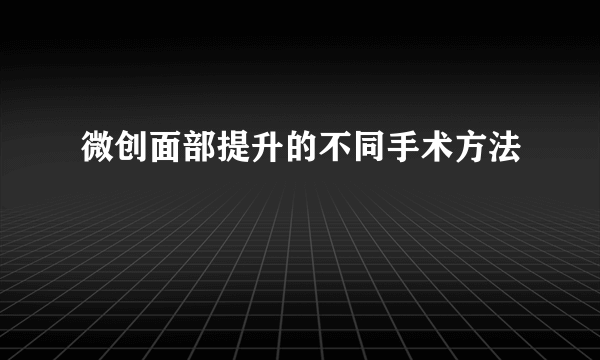 微创面部提升的不同手术方法